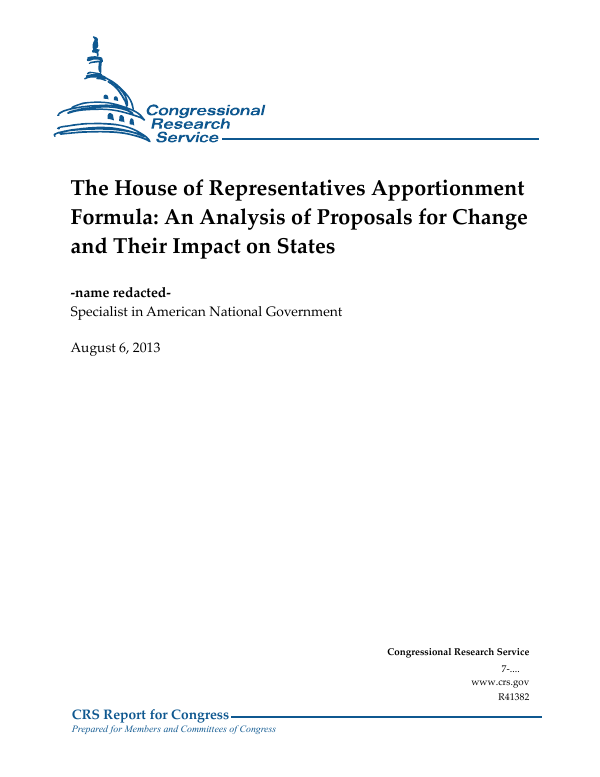 Congressional Research Service

The House of Representatives Apportionment Formula: An Analysis of Proposals for Change and Their Impact on States

-name redacted-
Specialist in American National Government

August 6, 2013

Congressional Research Service
7-....
www.crs.gov
R41382

CRS Report for Congress
Prepared for Members and Committees of Congress